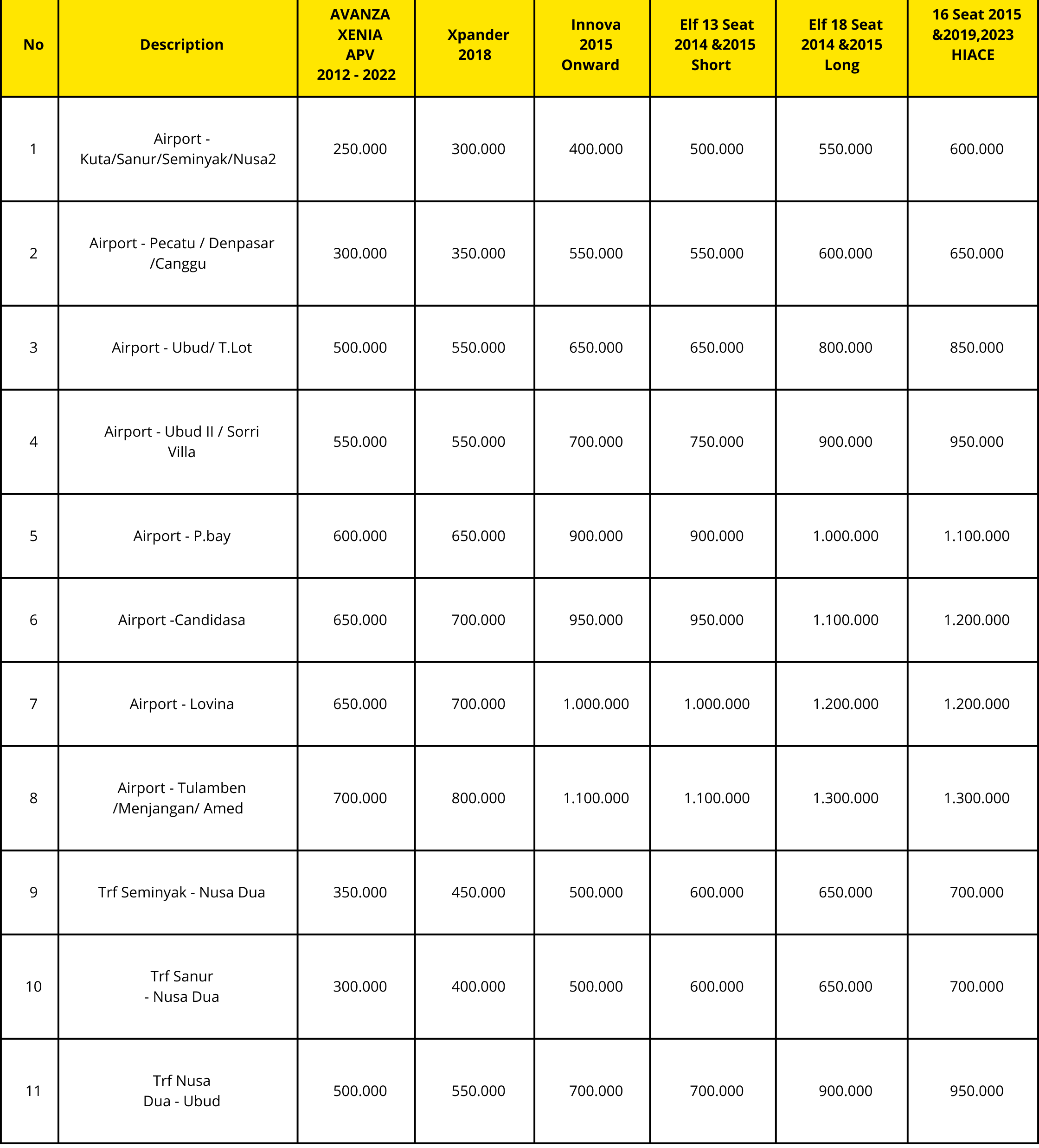 | No | Description | AVANZA XENIA APV 2012 - 2022 | Xpander 2018 | Innova 2015 Onward | Elf 13 Seat 2014 &2015 Short | Elf 18 Seat 2014 &2015 Long | 16 Seat 2015 &2019,2023 HIACE |
|---|---|---|---|---|---|---|---|
| 1 | Airport - Kuta/Sanur/Seminyak/Nusa2 | 250.000 | 300.000 | 400.000 | 500.000 | 550.000 | 600.000 |
| 2 | Airport - Pecatu / Denpasar /Canggu | 300.000 | 350.000 | 550.000 | 550.000 | 600.000 | 650.000 |
| 3 | Airport - Ubud/ T.Lot | 500.000 | 550.000 | 650.000 | 650.000 | 800.000 | 850.000 |
| 4 | Airport - Ubud II / Sorri Villa | 550.000 | 550.000 | 700.000 | 750.000 | 900.000 | 950.000 |
| 5 | Airport - P.bay | 600.000 | 650.000 | 900.000 | 900.000 | 1.000.000 | 1.100.000 |
| 6 | Airport -Candidasa | 650.000 | 700.000 | 950.000 | 950.000 | 1.100.000 | 1.200.000 |
| 7 | Airport - Lovina | 650.000 | 700.000 | 1.000.000 | 1.000.000 | 1.200.000 | 1.200.000 |
| 8 | Airport - Tulamben /Menjangan/ Amed | 700.000 | 800.000 | 1.100.000 | 1.100.000 | 1.300.000 | 1.300.000 |
| 9 | Trf Seminyak - Nusa Dua | 350.000 | 450.000 | 500.000 | 600.000 | 650.000 | 700.000 |
| 10 | Trf Sanur - Nusa Dua | 300.000 | 400.000 | 500.000 | 600.000 | 650.000 | 700.000 |
| 11 | Trf Nusa Dua - Ubud | 500.000 | 550.000 | 700.000 | 700.000 | 900.000 | 950.000 |